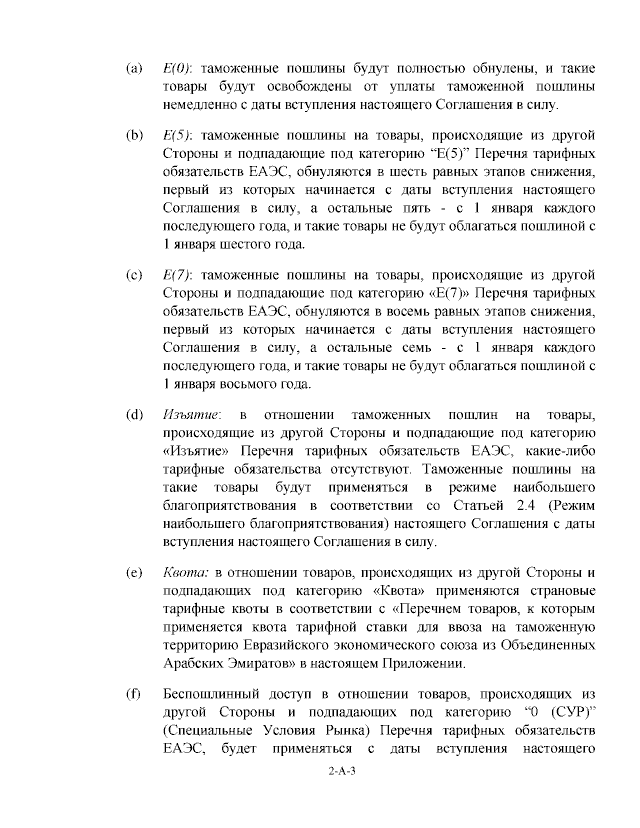 (a) E(0): таможенные пошлины будут полностью обнулены, и такие товары будут освобождены от уплаты таможенной пошлины немедленно с даты вступления настоящего Соглашения в силу.

(b) E(5): таможенные пошлины на товары, происходящие из другой Стороны и подпадающие под категорию "E(5)" Перечня тарифных обязательств ЕАЭС, обнуляются в шесть равных этапов снижения, первый из которых начинается с даты вступления настоящего Соглашения в силу, а остальные пять - с 1 января каждого последующего года, и такие товары не будут облагаться пошлиной с 1 января шестого года.

(c) E(7): таможенные пошлины на товары, происходящие из другой Стороны и подпадающие под категорию «E(7)» Перечня тарифных обязательств ЕАЭС, обнуляются в восемь равных этапов снижения, первый из которых начинается с даты вступления настоящего Соглашения в силу, а остальные семь - с 1 января каждого последующего года, и такие товары не будут облагаться пошлиной с 1 января восьмого года.

(d) Изъятие: в отношении таможенных пошлин на товары, происходящие из другой Стороны и подпадающие под категорию «Изъятие» Перечня тарифных обязательств ЕАЭС, какие-либо тарифные обязательства отсутствуют. Таможенные пошлины на такие товары будут применяться в режиме наибольшего благоприятствования в соответствии со Статьей 2.4 (Режим наибольшего благоприятствования) настоящего Соглашения с даты вступления настоящего Соглашения в силу.

(e) Квота: в отношении товаров, происходящих из другой Стороны и подпадающих под категорию «Квота» применяются страновые тарифные квоты в соответствии с «Перечнем товаров, к которым применяется квота тарифной ставки для ввоза на таможенную территорию Евразийского экономического союза из Объединенных Арабских Эмиратов» в настоящем Приложении.

(f) Беспошлинный доступ в отношении товаров, происходящих из другой Стороны и подпадающих под категорию "0 (СУР)" (Специальные Условия Рынка) Перечня тарифных обязательств ЕАЭС, будет применяться с даты вступления настоящего

2-A-3